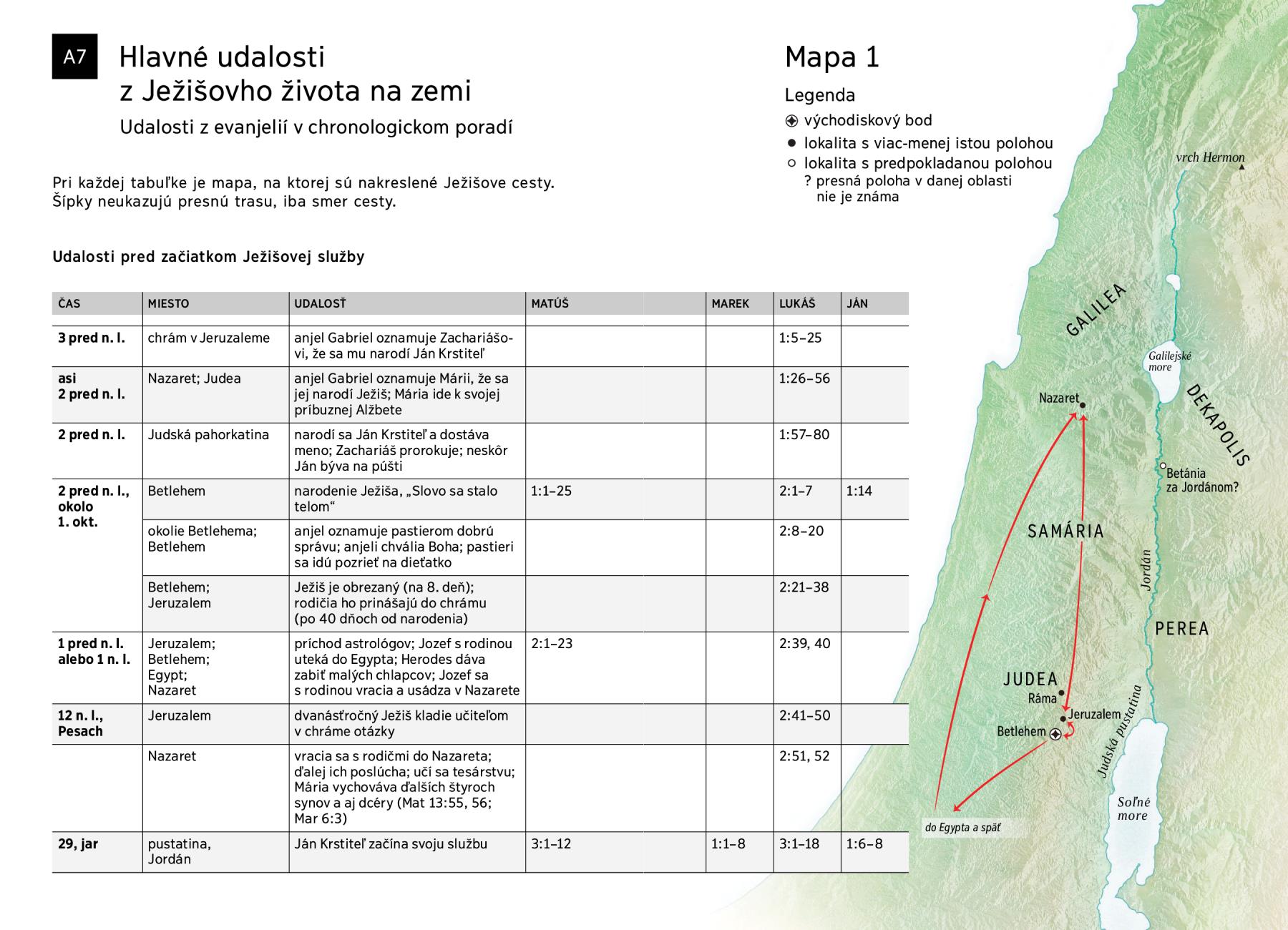 A7

Hlavné udalosti z Ježišovho života na zemi

Udalosti z evanjelií v chronologickom poradí

Pri každej tabuľke je mapa, na ktorej sú nakreslené Ježišove cesty. Šípky neukazujú presnú trasu, iba smer cesty.

Udalosti pred začiatkom Ježišovej služby

| ČAS | MIESTO | UDALOSŤ | MATÚŠ | MAREK | LUKÁŠ | JÁN |
|---|---|---|---|---|---|---|
| 3 pred n. l. | chrám v Jeruzaleme | anjel Gabriel oznamuje Zachariášovi, že sa mu narodí Ján Krstiteľ | | | 1:5–25 | |
| asi 2 pred n. l. | Nazaret; Judea | anjel Gabriel oznamuje Márii, že sa jej narodí Ježiš; Mária ide k svojej príbuznej Alžbete | | | 1:26–56 | |
| 2 pred n. l. | Judská pahorkatina | narodí sa Ján Krstiteľ a dostáva meno; Zachariáš prorokuje; neskôr Ján býva na púšti | | | 1:57–80 | |
| 2 pred n. l., okolo 1. okt. | Betlehem | narodenie Ježiša, „Slovo sa stalo telom“ | 1:1–25 | | 2:1–7 | 1:14 |
| | okolie Betlehema; Betlehem | anjel oznamuje pastierom dobrú správu; anjeli chvália Boha; pastieri sa idú pozrieť na dieťatko | | | 2:8–20 | |
| | Betlehem; Jeruzalem | Ježiš je obrezaný (na 8. deň); rodičia ho prinášajú do chrámu (po 40 dňoch od narodenia) | | | 2:21–38 | |
| 1 pred n. l. alebo 1 n. l. | Jeruzalem; Betlehem; Egypt; Nazaret | príchod astrológov; Jozef s rodinou uteká do Egypta; Herodes dáva zabiť malých chlapcov; Jozef sa s rodinou vracia a usádza v Nazarete | 2:1–23 | | 2:39, 40 | |
| 12 n. l., Pesach | Jeruzalem | dvanásťročný Ježiš kladie učiteľom v chráme otázky | | | 2:41–50 | |
| | Nazaret | vracia sa s rodičmi do Nazareta; ďalej ich poslúcha; učí sa tesárstvu; Mária vychováva ďalších štyroch synov a aj dcéry (Mat 13:55, 56; Mar 6:3) | | | 2:51, 52 | |
| 29, jar | pustatina, Jordán | Ján Krstiteľ začína svoju službu | 3:1–12 | 1:1–8 | 3:1–18 | 1:6–8 |

Mapa 1

Legenda
východiskový bod
lokalita s viac-menej istou polohou
lokalita s predpokladanou polohou
? presná poloha v danej oblasti nie je známa

vrch Hermon
GALILEA
Galilejské more
DEKAPOLIS
Nazaret
Betánia za Jordánom?
SAMÁRIA
Jordán
PEREA
JUDEA
Ráma
Jeruzalem
Betlehem
Judská pustatina
Soľné more
do Egypta a späť